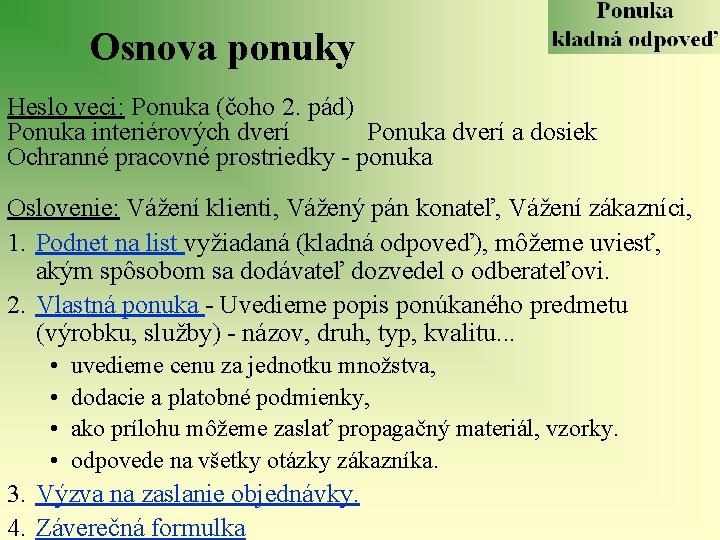 Ponuka
kladná odpoveď

Osnova ponuky

Heslo veci: Ponuka (čoho 2. pád)
Ponuka interiérových dverí Ponuka dverí a dosiek
Ochranné pracovné prostriedky - ponuka

Oslovenie: Vážení klienti, Vážený pán konateľ, Vážení zákazníci,

1. Podnet na list vyžiadaná (kladná odpoveď), môžeme uviesť, akým spôsobom sa dodávateľ dozvedel o odberateľovi.
2. Vlastná ponuka - Uvedieme popis ponúkaného predmetu (výrobku, služby) - názov, druh, typ, kvalitu...
 • uvedieme cenu za jednotku množstva,
 • dodacie a platobné podmienky,
 • ako prílohu môžeme zaslať propagačný materiál, vzorky.
 • odpovede na všetky otázky zákazníka.
3. Výzva na zaslanie objednávky.
4. Záverečná formulka